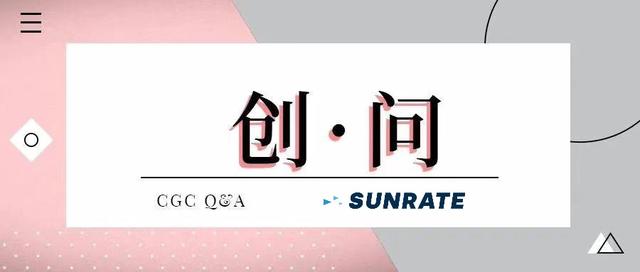 创·问

CGC Q&A

SUNRATE